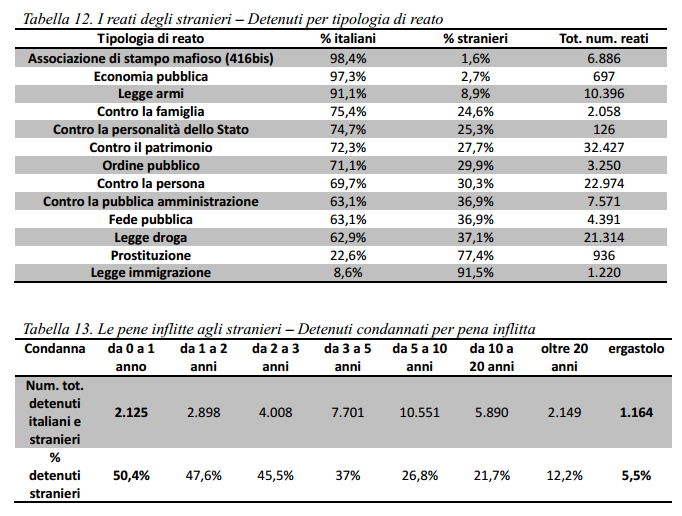 Tabella 12. I reati degli stranieri – Detenuti per tipologia di reato

| Tipologia di reato | % italiani | % stranieri | Tot. num. reati |
|---|---|---|---|
| Associazione di stampo mafioso (416bis) | 98,4% | 1,6% | 6.886 |
| Economia pubblica | 97,3% | 2,7% | 697 |
| Legge armi | 91,1% | 8,9% | 10.396 |
| Contro la famiglia | 75,4% | 24,6% | 2.058 |
| Contro la personalità dello Stato | 74,7% | 25,3% | 126 |
| Contro il patrimonio | 72,3% | 27,7% | 32.427 |
| Ordine pubblico | 71,1% | 29,9% | 3.250 |
| Contro la persona | 69,7% | 30,3% | 22.974 |
| Contro la pubblica amministrazione | 63,1% | 36,9% | 7.571 |
| Fede pubblica | 63,1% | 36,9% | 4.391 |
| Legge droga | 62,9% | 37,1% | 21.314 |
| Prostituzione | 22,6% | 77,4% | 936 |
| Legge immigrazione | 8,6% | 91,5% | 1.220 |

Tabella 13. Le pene inflitte agli stranieri – Detenuti condannati per pena inflitta

| Condanna | da 0 a 1 anno | da 1 a 2 anni | da 2 a 3 anni | da 3 a 5 anni | da 5 a 10 anni | da 10 a 20 anni | oltre 20 anni | ergastolo |
|---|---|---|---|---|---|---|---|---|
| Num. tot. detenuti italiani e stranieri | 2.125 | 2.898 | 4.008 | 7.701 | 10.551 | 5.890 | 2.149 | 1.164 |
| % detenuti stranieri | 50,4% | 47,6% | 45,5% | 37% | 26,8% | 21,7% | 12,2% | 5,5% |